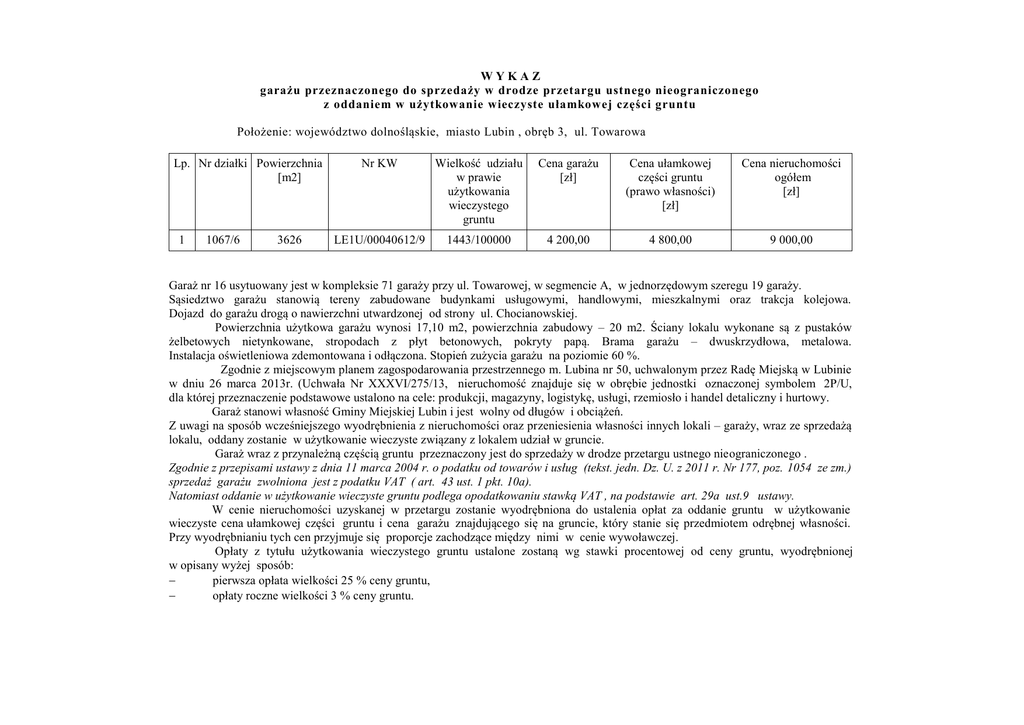 W Y K A Z
garażu przeznaczonego do sprzedaży w drodze przetargu ustnego nieograniczonego
z oddaniem w użytkowanie wieczyste ułamkowej części gruntu

Położenie: województwo dolnośląskie, miasto Lubin , obręb 3, ul. Towarowa

| Lp. | Nr działki | Powierzchnia [m2] | Nr KW | Wielkość udziału w prawie użytkowania wieczystego gruntu | Cena garażu [zł] | Cena ułamkowej części gruntu (prawo własności) [zł] | Cena nieruchomości ogółem [zł] |
|---|---|---|---|---|---|---|---|
| 1 | 1067/6 | 3626 | LE1U/00040612/9 | 1443/100000 | 4 200,00 | 4 800,00 | 9 000,00 |

Garaż nr 16 usytuowany jest w kompleksie 71 garaży przy ul. Towarowej, w segmencie A, w jednorzędowym szeregu 19 garaży. Sąsiedztwo garażu stanowią tereny zabudowane budynkami usługowymi, handlowymi, mieszkalnymi oraz trakcja kolejowa. Dojazd do garażu drogą o nawierzchni utwardzonej od strony ul. Chocianowskiej.

Powierzchnia użytkowa garażu wynosi 17,10 m2, powierzchnia zabudowy – 20 m2. Ściany lokalu wykonane są z pustaków żelbetowych nietynkowane, stropodach z płyt betonowych, pokryty papą. Brama garażu – dwuskrzydłowa, metalowa. Instalacja oświetleniowa zdemontowana i odłączona. Stopień zużycia garażu na poziomie 60 %.

Zgodnie z miejscowym planem zagospodarowania przestrzennego m. Lubina nr 50, uchwalonym przez Radę Miejską w Lubinie w dniu 26 marca 2013r. (Uchwała Nr XXXVI/275/13, nieruchomość znajduje się w obrębie jednostki oznaczonej symbolem 2P/U, dla której przeznaczenie podstawowe ustalono na cele: produkcji, magazyny, logistykę, usługi, rzemiosło i handel detaliczny i hurtowy.

Garaż stanowi własność Gminy Miejskiej Lubin i jest wolny od długów i obciążeń.
Z uwagi na sposób wcześniejszego wyodrębnienia z nieruchomości oraz przeniesienia własności innych lokali – garaży, wraz ze sprzedażą lokalu, oddany zostanie w użytkowanie wieczyste związany z lokalem udział w gruncie.

Garaż wraz z przynależną częścią gruntu przeznaczony jest do sprzedaży w drodze przetargu ustnego nieograniczonego .
Zgodnie z przepisami ustawy z dnia 11 marca 2004 r. o podatku od towarów i usług (tekst. jedn. Dz. U. z 2011 r. Nr 177, poz. 1054 ze zm.) sprzedaż garażu zwolniona jest z podatku VAT ( art. 43 ust. 1 pkt. 10a).
Natomiast oddanie w użytkowanie wieczyste gruntu podlega opodatkowaniu stawką VAT , na podstawie art. 29a ust.9 ustawy.

W cenie nieruchomości uzyskanej w przetargu zostanie wyodrębniona do ustalenia opłat za oddanie gruntu w użytkowanie wieczyste cena ułamkowej części gruntu i cena garażu znajdującego się na gruncie, który stanie się przedmiotem odrębnej własności. Przy wyodrębnianiu tych cen przyjmuje się proporcje zachodzące między nimi w cenie wywoławczej.

Opłaty z tytułu użytkowania wieczystego gruntu ustalone zostaną wg stawki procentowej od ceny gruntu, wyodrębnionej w opisany wyżej sposób:
– pierwsza opłata wielkości 25 % ceny gruntu,
– opłaty roczne wielkości 3 % ceny gruntu.